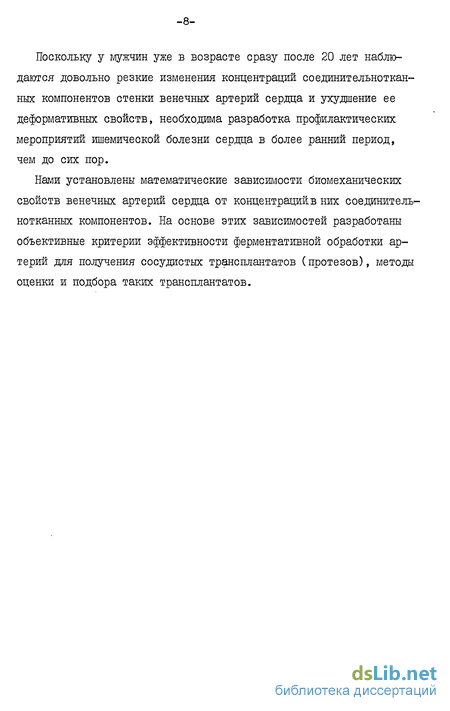 -8-

Поскольку у мужчин уже в возрасте сразу после 20 лет наблюдаются довольно резкие изменения концентраций соединительнотканных компонентов стенки венечных артерий сердца и ухудшение ее деформативных свойств, необходима разработка профилактических мероприятий ишемической болезни сердца в более ранний период, чем до сих пор.

Нами установлены математические зависимости биомеханических свойств венечных артерий сердца от концентраций в них соединительнотканных компонентов. На основе этих зависимостей разработаны объективные критерии эффективности ферментативной обработки артерий для получения сосудистых трансплантатов (протезов), методы оценки и подбора таких трансплантатов.

dsLib.net
библиотека диссертаций